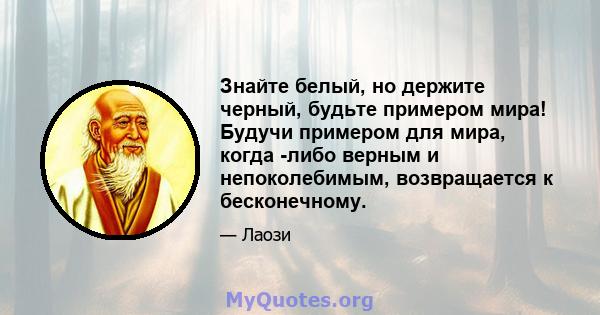 Знайте белый, но держите черный, будьте примером мира! Будучи примером для мира, когда -либо верным и непоколебимым, возвращается к бесконечному.

— Лаози

MyQuotes.org